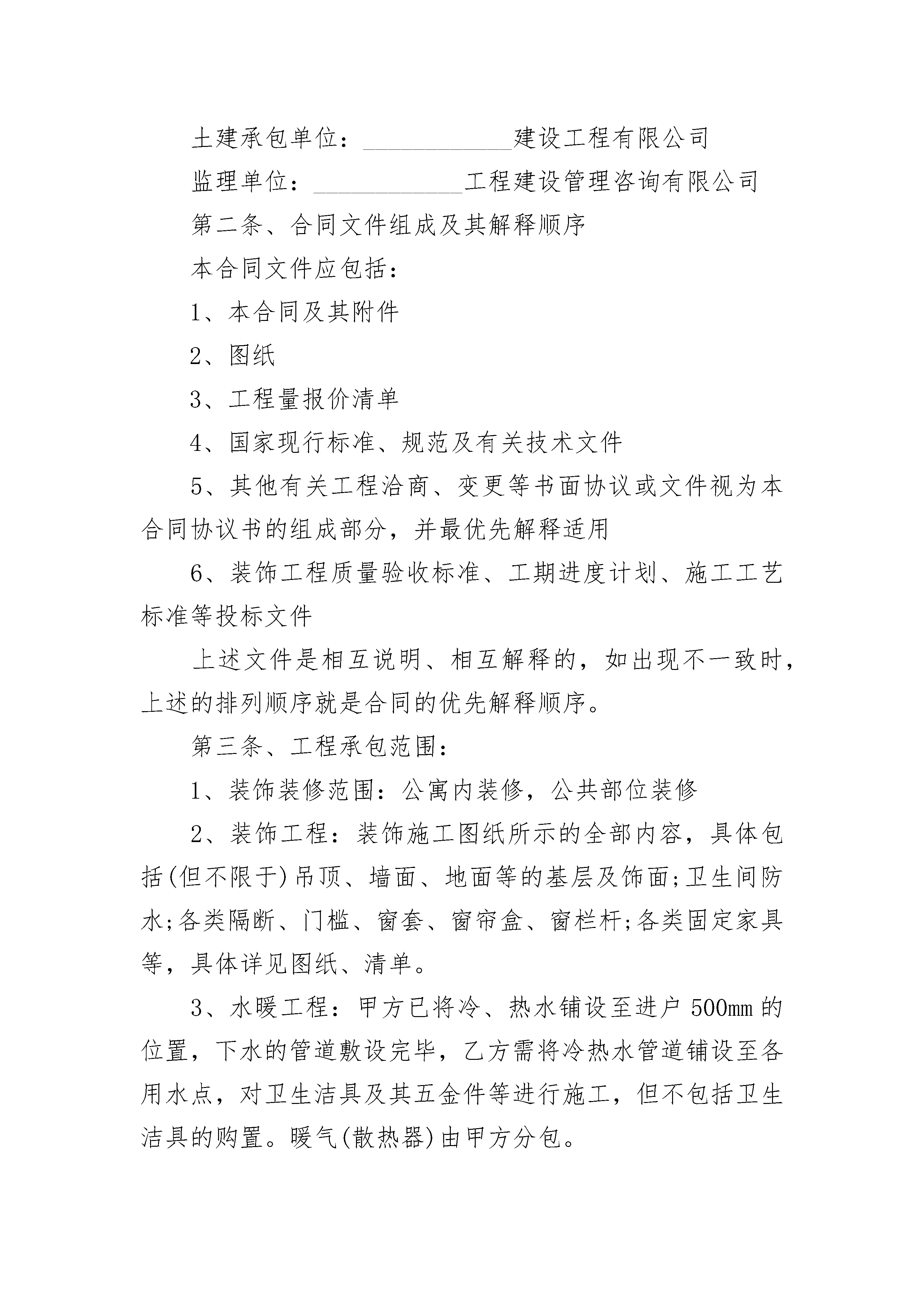 土建承包单位：____________建设工程有限公司

监理单位：____________工程建设管理咨询有限公司

第二条、合同文件组成及其解释顺序

本合同文件应包括：

1、本合同及其附件

2、图纸

3、工程量报价清单

4、国家现行标准、规范及有关技术文件

5、其他有关工程洽商、变更等书面协议或文件视为本合同协议书的组成部分，并最优先解释适用

6、装饰工程质量验收标准、工期进度计划、施工工艺标准等投标文件

上述文件是相互说明、相互解释的，如出现不一致时，上述的排列顺序就是合同的优先解释顺序。

第三条、工程承包范围：

1、装饰装修范围：公寓内装修，公共部位装修

2、装饰工程：装饰施工图纸所示的全部内容，具体包括(但不限于)吊顶、墙面、地面等的基层及饰面;卫生间防水;各类隔断、门槛、窗套、窗帘盒、窗栏杆;各类固定家具等，具体详见图纸、清单。

3、水暖工程：甲方已将冷、热水铺设至进户500mm的位置，下水的管道敷设完毕，乙方需将冷热水管道铺设至各用水点，对卫生洁具及其五金件等进行施工，但不包括卫生洁具的购置。暖气(散热器)由甲方分包。